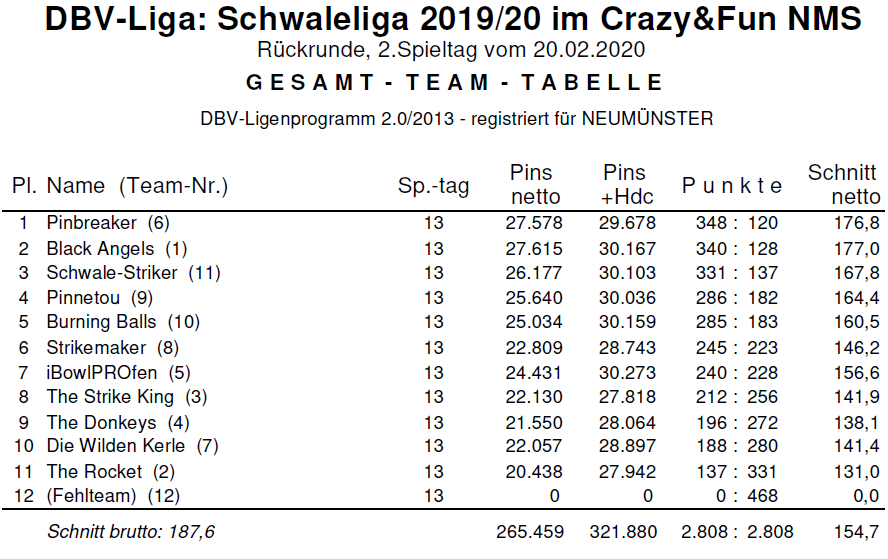 DBV-Liga: Schwaleliga 2019/20 im Crazy&Fun NMS
Rückrunde, 2.Spieltag vom 20.02.2020
GESAMT - TEAM - TABELLE
DBV-Ligenprogramm 2.0/2013 - registriert für NEUMÜNSTER

| Pl. | Name (Team-Nr.) | Sp.-tag | Pins netto | Pins +Hdc | Punkte | Schnitt netto |
|---|---|---|---|---|---|---|
| 1 | Pinbreaker (6) | 13 | 27.578 | 29.678 | 348 : 120 | 176,8 |
| 2 | Black Angels (1) | 13 | 27.615 | 30.167 | 340 : 128 | 177,0 |
| 3 | Schwale-Striker (11) | 13 | 26.177 | 30.103 | 331 : 137 | 167,8 |
| 4 | Pinnetou (9) | 13 | 25.640 | 30.036 | 286 : 182 | 164,4 |
| 5 | Burning Balls (10) | 13 | 25.034 | 30.159 | 285 : 183 | 160,5 |
| 6 | Strikemaker (8) | 13 | 22.809 | 28.743 | 245 : 223 | 146,2 |
| 7 | iBowlPROfen (5) | 13 | 24.431 | 30.273 | 240 : 228 | 156,6 |
| 8 | The Strike King (3) | 13 | 22.130 | 27.818 | 212 : 256 | 141,9 |
| 9 | The Donkeys (4) | 13 | 21.550 | 28.064 | 196 : 272 | 138,1 |
| 10 | Die Wilden Kerle (7) | 13 | 22.057 | 28.897 | 188 : 280 | 141,4 |
| 11 | The Rocket (2) | 13 | 20.438 | 27.942 | 137 : 331 | 131,0 |
| 12 | (Fehlteam) (12) | 13 | 0 | 0 | 0 : 468 | 0,0 |
| | Schnitt brutto: 187,6 | | 265.459 | 321.880 | 2.808 : 2.808 | 154,7 |